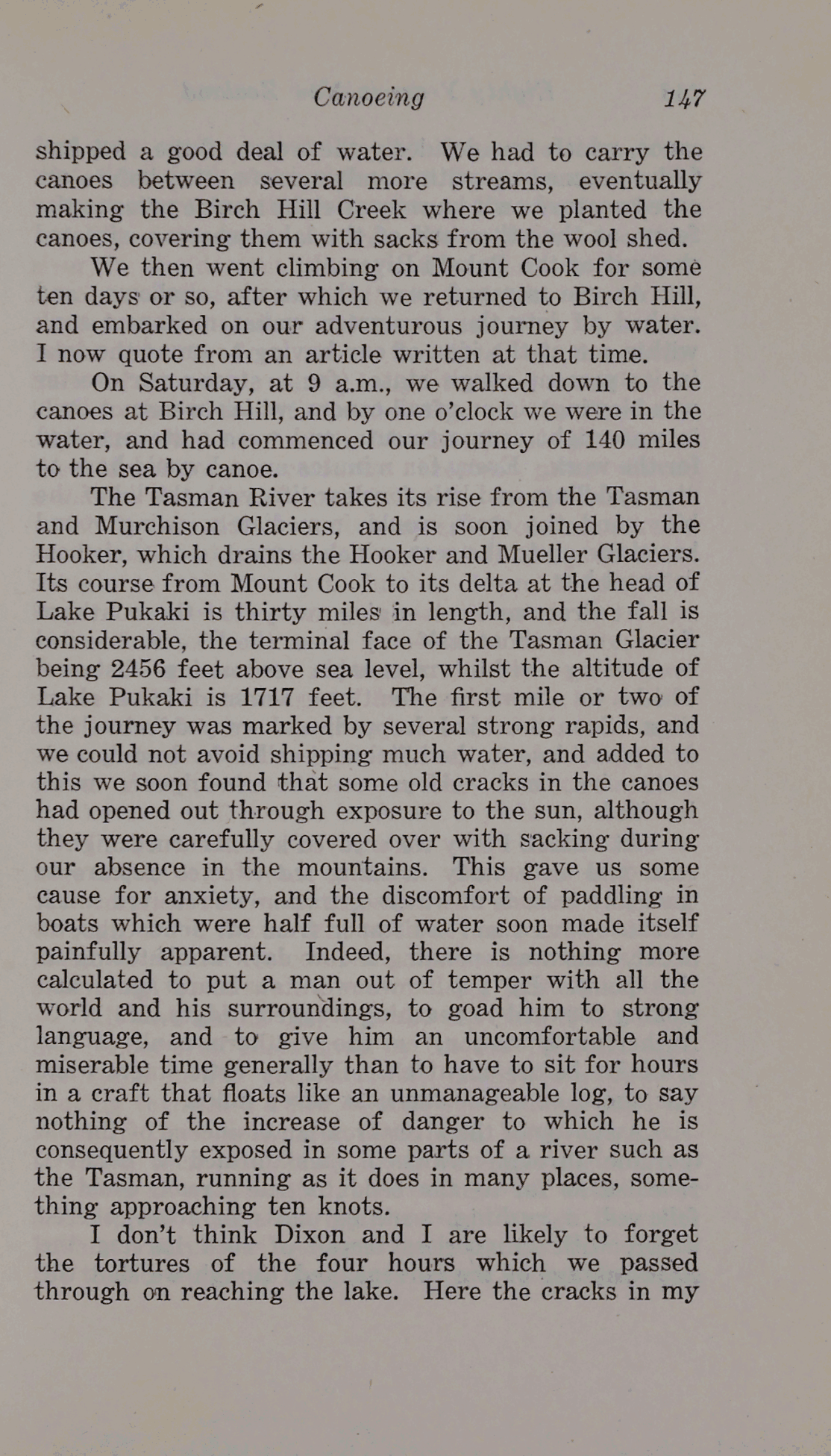 Canoeing 147

shipped a good deal of water. We had to carry the canoes between several more streams, eventually making the Birch Hill Creek where we planted the canoes, covering them with sacks from the wool shed.

We then went climbing on Mount Cook for some ten days or so, after which we returned to Birch Hill, and embarked on our adventurous journey by water. I now quote from an article written at that time.

On Saturday, at 9 a.m., we walked down to the canoes at Birch Hill, and by one o'clock we were in the water, and had commenced our journey of 140 miles to the sea by canoe.

The Tasman River takes its rise from the Tasman and Murchison Glaciers, and is soon joined by the Hooker, which drains the Hooker and Mueller Glaciers. Its course from Mount Cook to its delta at the head of Lake Pukaki is thirty miles in length, and the fall is considerable, the terminal face of the Tasman Glacier being 2456 feet above sea level, whilst the altitude of Lake Pukaki is 1717 feet. The first mile or two of the journey was marked by several strong rapids, and we could not avoid shipping much water, and added to this we soon found that some old cracks in the canoes had opened out through exposure to the sun, although they were carefully covered over with sacking during our absence in the mountains. This gave us some cause for anxiety, and the discomfort of paddling in boats which were half full of water soon made itself painfully apparent. Indeed, there is nothing more calculated to put a man out of temper with all the world and his surroundings, to goad him to strong language, and to give him an uncomfortable and miserable time generally than to have to sit for hours in a craft that floats like an unmanageable log, to say nothing of the increase of danger to which he is consequently exposed in some parts of a river such as the Tasman, running as it does in many places, something approaching ten knots.

I don't think Dixon and I are likely to forget the tortures of the four hours which we passed through on reaching the lake. Here the cracks in my